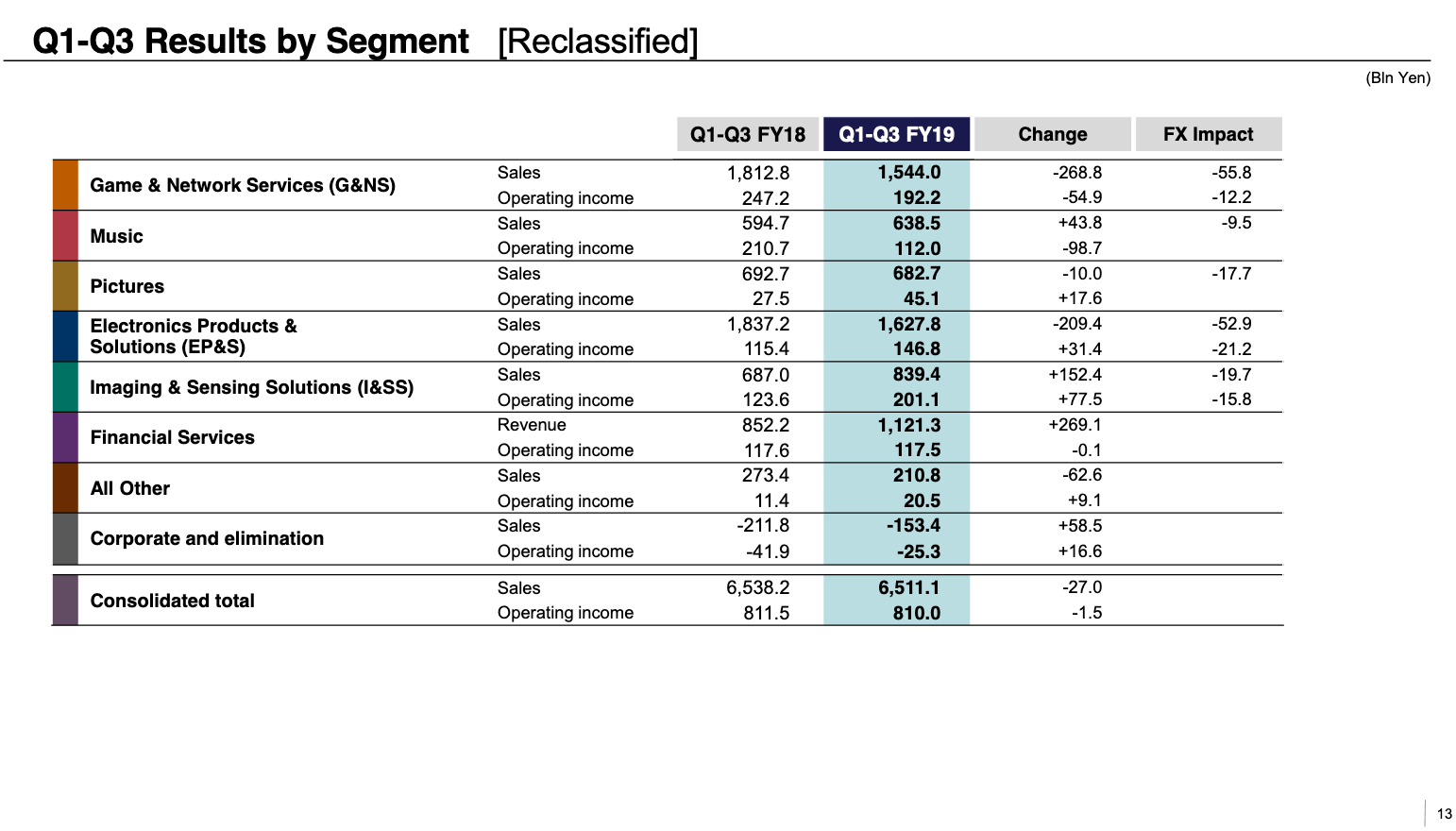 Q1-Q3 Results by Segment [Reclassified]

(Bln Yen)

| | | Q1-Q3 FY18 | Q1-Q3 FY19 | Change | FX Impact |
|---|---|---|---|---|---|
| Game & Network Services (G&NS) | Sales | 1,812.8 | 1,544.0 | -268.8 | -55.8 |
| | Operating income | 247.2 | 192.2 | -54.9 | -12.2 |
| Music | Sales | 594.7 | 638.5 | +43.8 | -9.5 |
| | Operating income | 210.7 | 112.0 | -98.7 | |
| Pictures | Sales | 692.7 | 682.7 | -10.0 | -17.7 |
| | Operating income | 27.5 | 45.1 | +17.6 | |
| Electronics Products & Solutions (EP&S) | Sales | 1,837.2 | 1,627.8 | -209.4 | -52.9 |
| | Operating income | 115.4 | 146.8 | +31.4 | -21.2 |
| Imaging & Sensing Solutions (I&SS) | Sales | 687.0 | 839.4 | +152.4 | -19.7 |
| | Operating income | 123.6 | 201.1 | +77.5 | -15.8 |
| Financial Services | Revenue | 852.2 | 1,121.3 | +269.1 | |
| | Operating income | 117.6 | 117.5 | -0.1 | |
| All Other | Sales | 273.4 | 210.8 | -62.6 | |
| | Operating income | 11.4 | 20.5 | +9.1 | |
| Corporate and elimination | Sales | -211.8 | -153.4 | +58.5 | |
| | Operating income | -41.9 | -25.3 | +16.6 | |
| Consolidated total | Sales | 6,538.2 | 6,511.1 | -27.0 | |
| | Operating income | 811.5 | 810.0 | -1.5 | |

13